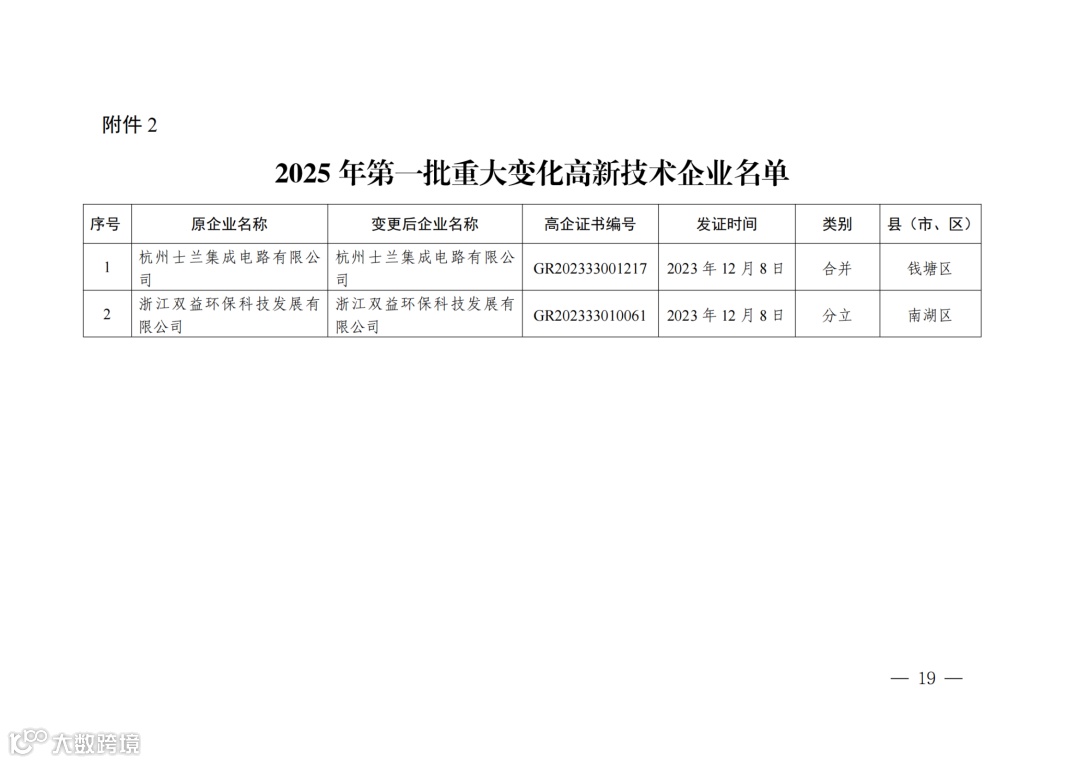 附件 2

2025 年第一批重大变化高新技术企业名单

| 序号 | 原企业名称 | 变更后企业名称 | 高企证书编号 | 发证时间 | 类别 | 县（市、区） |
|---|---|---|---|---|---|---|
| 1 | 杭州士兰集成电路有限公司 | 杭州士兰集成电路有限公司 | GR202333001217 | 2023 年 12 月 8 日 | 合并 | 钱塘区 |
| 2 | 浙江双益环保科技发展有限公司 | 浙江双益环保科技发展有限公司 | GR202333010061 | 2023 年 12 月 8 日 | 分立 | 南湖区 |

— 19 —

大数跨境